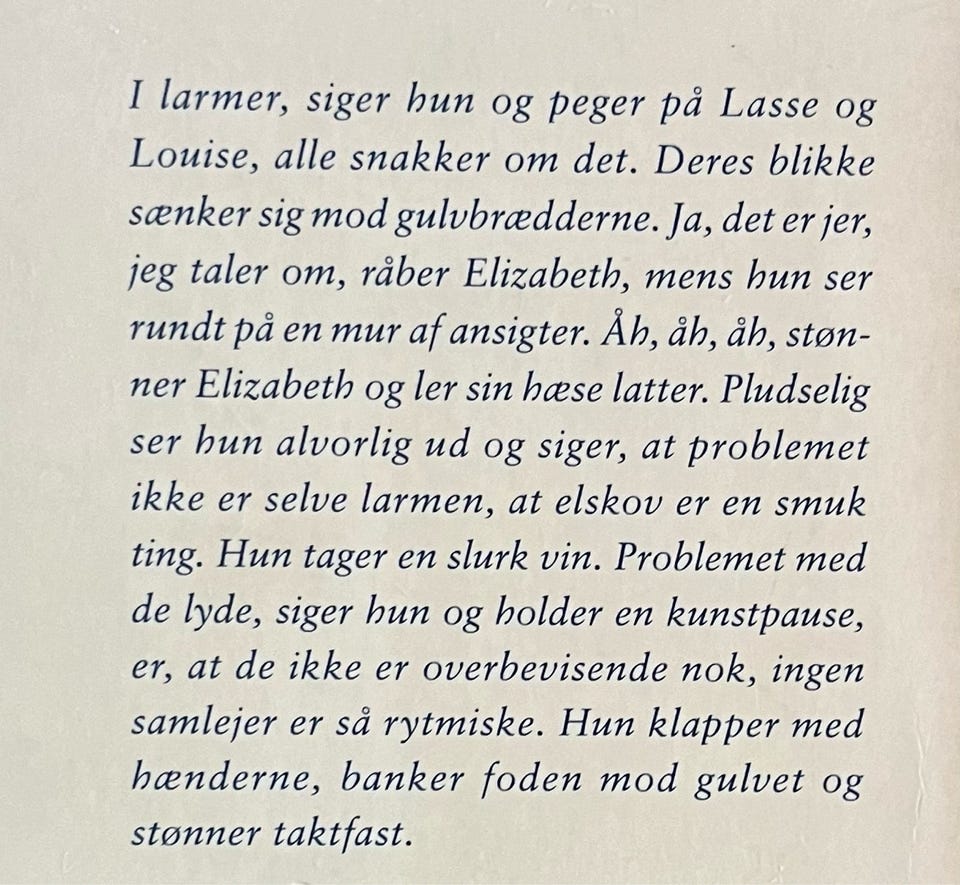 I larmer, siger hun og peger på Lasse og Louise, alle snakker om det. Deres blikke sænker sig mod gulvbrædderne. Ja, det er jer, jeg taler om, råber Elizabeth, mens hun ser rundt på en mur af ansigter. Åh, åh, åh, stønner Elizabeth og ler sin hæse latter. Pludselig ser hun alvorlig ud og siger, at problemet ikke er selve larmen, at elskov er en smuk ting. Hun tager en slurk vin. Problemet med de lyde, siger hun og holder en kunstpause, er, at de ikke er overbevisende nok, ingen samlejer er så rytmiske. Hun klapper med hænderne, banker foden mod gulvet og stønner taktfast.